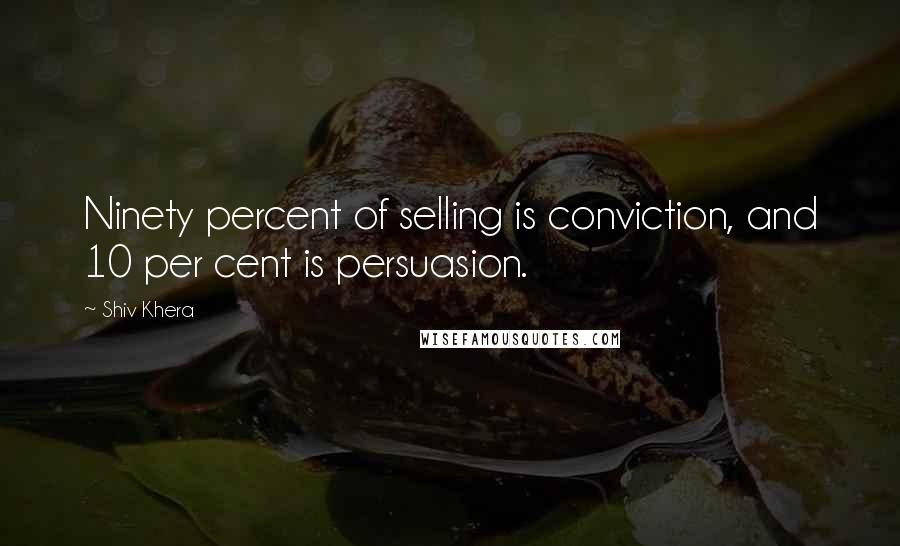 Ninety percent of selling is conviction, and 10 per cent is persuasion.

~ Shiv Khera

WISEFAMOUSQUOTES.COM